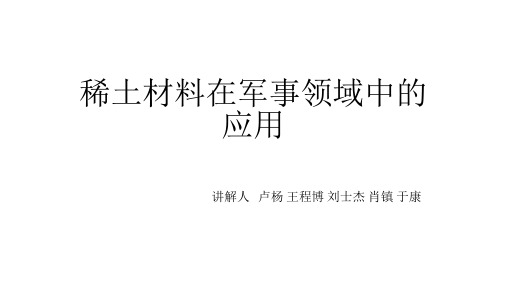 稀土材料在军事领域中的应用

讲解人 卢杨 王程博 刘士杰 肖镇 于康